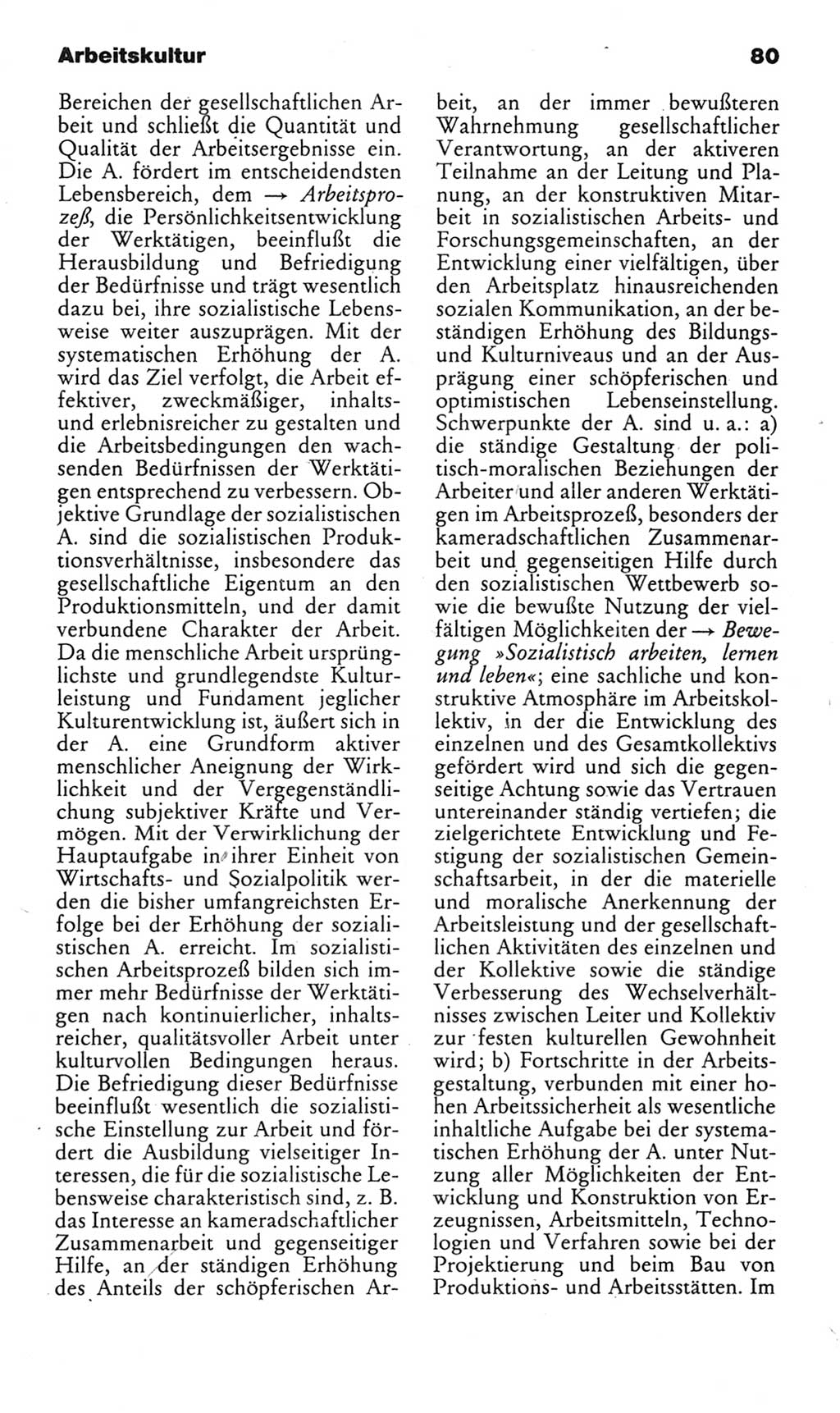 Arbeitskultur

80

Bereichen der gesellschaftlichen Arbeit und schließt die Quantität und Qualität der Arbeitsergebnisse ein. Die A. fördert im entscheidendsten Lebensbereich, dem → Arbeitsprozeß, die Persönlichkeitsentwicklung der Werktätigen, beeinflußt die Herausbildung und Befriedigung der Bedürfnisse und trägt wesentlich dazu bei, ihre sozialistische Lebensweise weiter auszuprägen. Mit der systematischen Erhöhung der A. wird das Ziel verfolgt, die Arbeit effektiver, zweckmäßiger, inhalts- und erlebnisreicher zu gestalten und die Arbeitsbedingungen den wachsenden Bedürfnissen der Werktätigen entsprechend zu verbessern. Objektive Grundlage der sozialistischen A. sind die sozialistischen Produktionsverhältnisse, insbesondere das gesellschaftliche Eigentum an den Produktionsmitteln, und der damit verbundene Charakter der Arbeit. Da die menschliche Arbeit ursprünglichste und grundlegendste Kulturleistung und Fundament jeglicher Kulturentwicklung ist, äußert sich in der A. eine Grundform aktiver menschlicher Aneignung der Wirklichkeit und der Vergegenständlichung subjektiver Kräfte und Vermögen. Mit der Verwirklichung der Hauptaufgabe in ihrer Einheit von Wirtschafts- und Sozialpolitik werden die bisher umfangreichsten Erfolge bei der Erhöhung der sozialistischen A. erreicht. Im sozialistischen Arbeitsprozeß bilden sich immer mehr Bedürfnisse der Werktätigen nach kontinuierlicher, inhaltsreicher, qualitätsvoller Arbeit unter kulturvollen Bedingungen heraus. Die Befriedigung dieser Bedürfnisse beeinflußt wesentlich die sozialistische Einstellung zur Arbeit und fördert die Ausbildung vielseitiger Interessen, die für die sozialistische Lebensweise charakteristisch sind, z. B. das Interesse an kameradschaftlicher Zusammenarbeit und gegenseitiger Hilfe, an der ständigen Erhöhung des Anteils der schöpferischen Arbeit, an der immer bewußteren Wahrnehmung gesellschaftlicher Verantwortung, an der aktiveren Teilnahme an der Leitung und Planung, an der konstruktiven Mitarbeit in sozialistischen Arbeits- und Forschungsgemeinschaften, an der Entwicklung einer vielfältigen, über den Arbeitsplatz hinausreichenden sozialen Kommunikation, an der beständigen Erhöhung des Bildungs- und Kulturniveaus und an der Ausprägung einer schöpferischen und optimistischen Lebenseinstellung. Schwerpunkte der A. sind u. a.: a) die ständige Gestaltung der politisch-moralischen Beziehungen der Arbeiter und aller anderen Werktätigen im Arbeitsprozeß, besonders der kameradschaftlichen Zusammenarbeit und gegenseitigen Hilfe durch den sozialistischen Wettbewerb sowie die bewußte Nutzung der vielfältigen Möglichkeiten der → Bewegung »Sozialistisch arbeiten, lernen und leben«; eine sachliche und konstruktive Atmosphäre im Arbeitskollektiv, in der die Entwicklung des einzelnen und des Gesamtkollektivs gefördert wird und sich die gegenseitige Achtung sowie das Vertrauen untereinander ständig vertiefen; die zielgerichtete Entwicklung und Festigung der sozialistischen Gemeinschaftsarbeit, in der die materielle und moralische Anerkennung der Arbeitsleistung und der gesellschaftlichen Aktivitäten des einzelnen und der Kollektive sowie die ständige Verbesserung des Wechselverhältnisses zwischen Leiter und Kollektiv zur festen kulturellen Gewohnheit wird; b) Fortschritte in der Arbeitsgestaltung, verbunden mit einer hohen Arbeitssicherheit als wesentliche inhaltliche Aufgabe bei der systematischen Erhöhung der A. unter Nutzung aller Möglichkeiten der Entwicklung und Konstruktion von Erzeugnissen, Arbeitsmitteln, Technologien und Verfahren sowie bei der Projektierung und beim Bau von Produktions- und Arbeitsstätten. Im